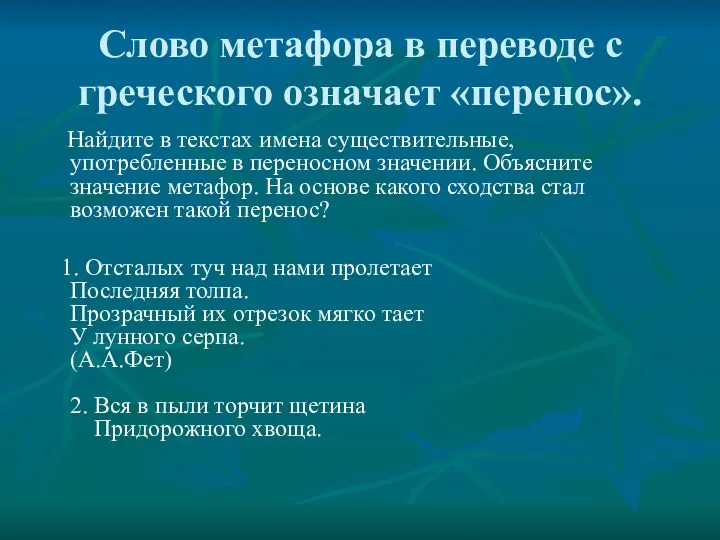 Слово метафора в переводе с греческого означает «перенос».

Найдите в текстах имена существительные, употребленные в переносном значении. Объясните значение метафор. На основе какого сходства стал возможен такой перенос?

1. Отсталых туч над нами пролетает
Последняя толпа.
Прозрачный их отрезок мягко тает
У лунного серпа.
(А.А.Фет)

2. Вся в пыли торчит щетина
Придорожного хвоща.